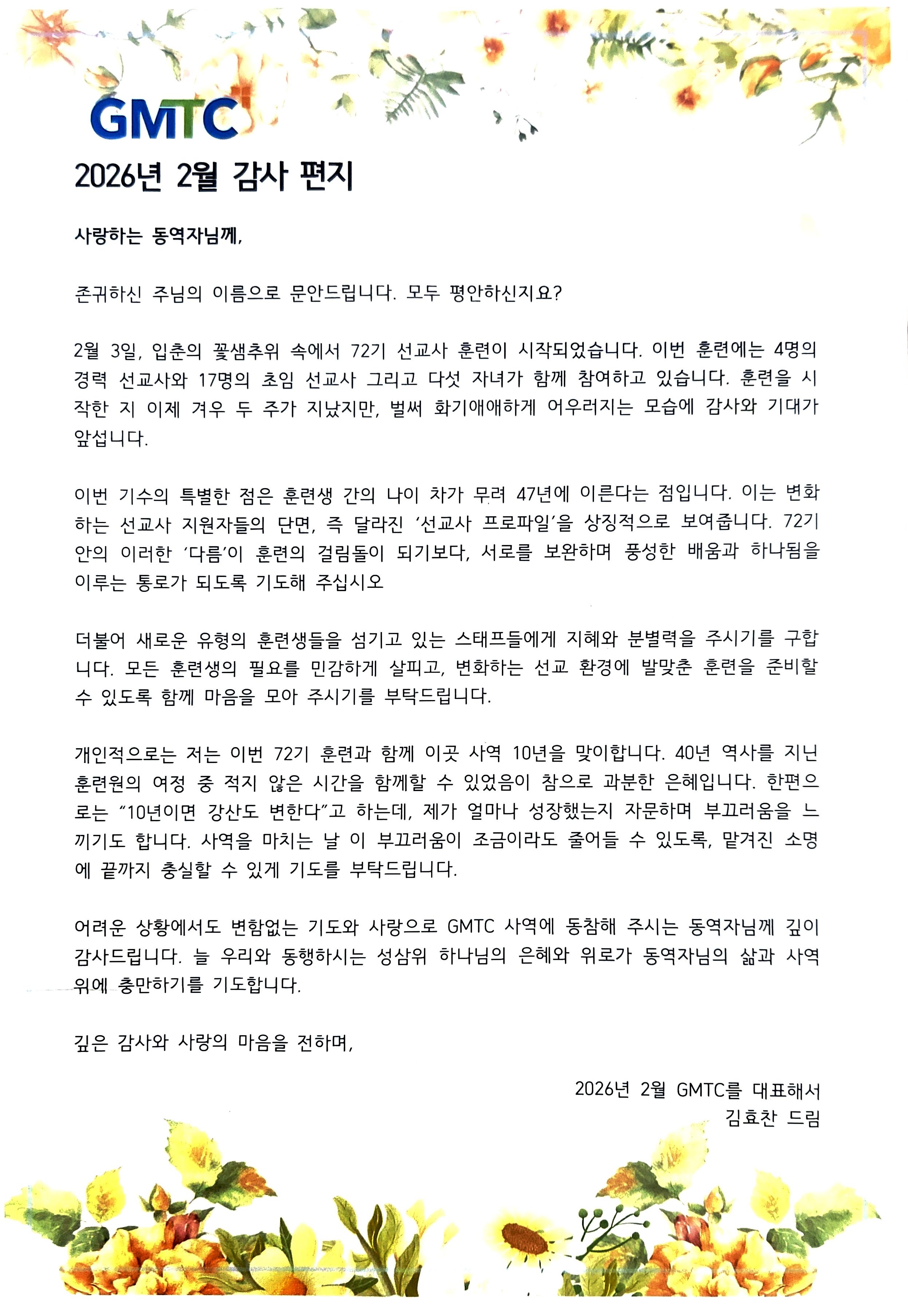 GMTC

2026년 2월 감사 편지

사랑하는 동역자님께,

존귀하신 주님의 이름으로 문안드립니다. 모두 평안하신지요?

2월 3일, 입춘의 꽃샘추위 속에서 72기 선교사 훈련이 시작되었습니다. 이번 훈련에는 4명의 경력 선교사와 17명의 초임 선교사 그리고 다섯 자녀가 함께 참여하고 있습니다. 훈련을 시작한 지 이제 겨우 두 주가 지났지만, 벌써 화기애애하게 어우러지는 모습에 감사와 기대가 앞섭니다.

이번 기수의 특별한 점은 훈련생 간의 나이 차가 무려 47년에 이른다는 점입니다. 이는 변화하는 선교사 지원자들의 단면, 즉 달라진 '선교사 프로파일'을 상징적으로 보여줍니다. 72기 안의 이러한 '다름'이 훈련의 걸림돌이 되기보다, 서로를 보완하며 풍성한 배움과 하나됨을 이루는 통로가 되도록 기도해 주십시오

더불어 새로운 유형의 훈련생들을 섬기고 있는 스태프들에게 지혜와 분별력을 주시기를 구합니다. 모든 훈련생의 필요를 민감하게 살피고, 변화하는 선교 환경에 발맞춘 훈련을 준비할 수 있도록 함께 마음을 모아 주시기를 부탁드립니다.

개인적으로는 저는 이번 72기 훈련과 함께 이곳 사역 10년을 맞이합니다. 40년 역사를 지닌 훈련원의 여정 중 적지 않은 시간을 함께할 수 있었음이 참으로 과분한 은혜입니다. 한편으로는 "10년이면 강산도 변한다"고 하는데, 제가 얼마나 성장했는지 자문하며 부끄러움을 느끼기도 합니다. 사역을 마치는 날 이 부끄러움이 조금이라도 줄어들 수 있도록, 맡겨진 소명에 끝까지 충실할 수 있게 기도를 부탁드립니다.

어려운 상황에서도 변함없는 기도와 사랑으로 GMTC 사역에 동참해 주시는 동역자님께 깊이 감사드립니다. 늘 우리와 동행하시는 성삼위 하나님의 은혜와 위로가 동역자님의 삶과 사역 위에 충만하기를 기도합니다.

깊은 감사와 사랑의 마음을 전하며,

2026년 2월 GMTC를 대표해서
김효찬 드림